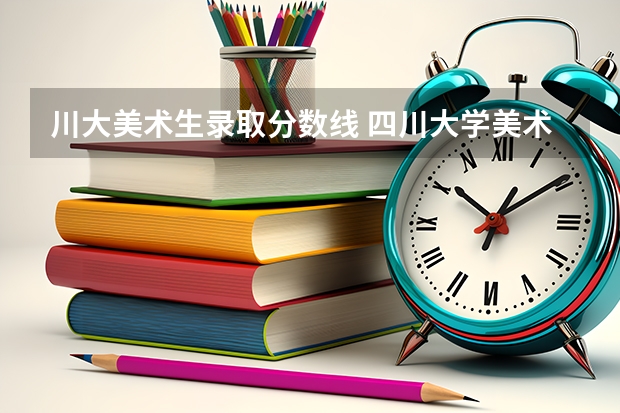 川大美术生录取分数线 四川大学美术